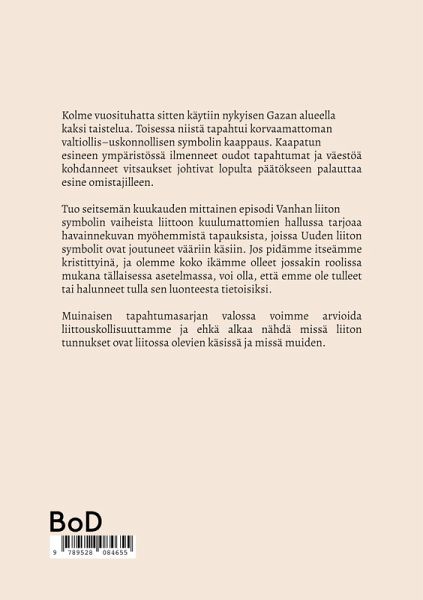 Kolme vuosituhatta sitten käytiin nykyisen Gazan alueella kaksi taistelua. Toisessa niistä tapahtui korvaamattoman valtiollis–uskonnollisen symbolin kaappaus. Kaapatun esineen ympäristössä ilmenneet oudot tapahtumat ja väestöä kohdanneet vitsaukset johtivat lopulta päätökseen palauttaa esine omistajilleen.

Tuo seitsemän kuukauden mittainen episodi Vanhan liiton symbolin vaiheista liittoon kuulumattomien hallussa tarjoaa havainnekuvan myöhemmistä tapauksista, joissa Uuden liiton symbolit ovat joutuneet vääriin käsiin. Jos pidämme itseämme kristittyinä, ja olemme koko ikämme olleet jossakin roolissa mukana tällaisessa asetelmassa, voi olla, että emme ole tulleet tai halunneet tulla sen luonteesta tietoisiksi.

Muinaisen tapahtumasarjan valossa voimme arvioida liittouskollisuuttamme ja ehkä alkaa nähdä missä liiton tunnukset ovat liitossa olevien käsissä ja missä muiden.

BoD

9 789528 084655